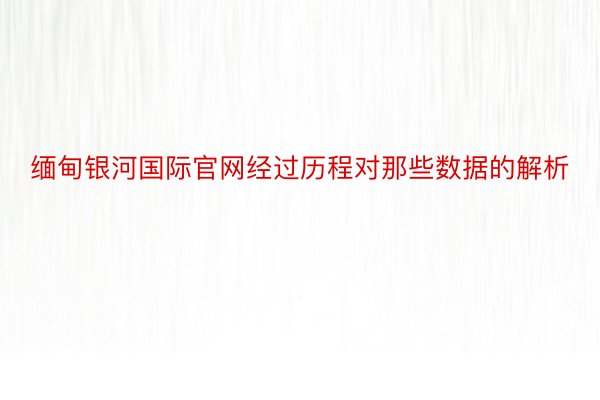 缅甸银河国际官网经过历程对那些数据的解析